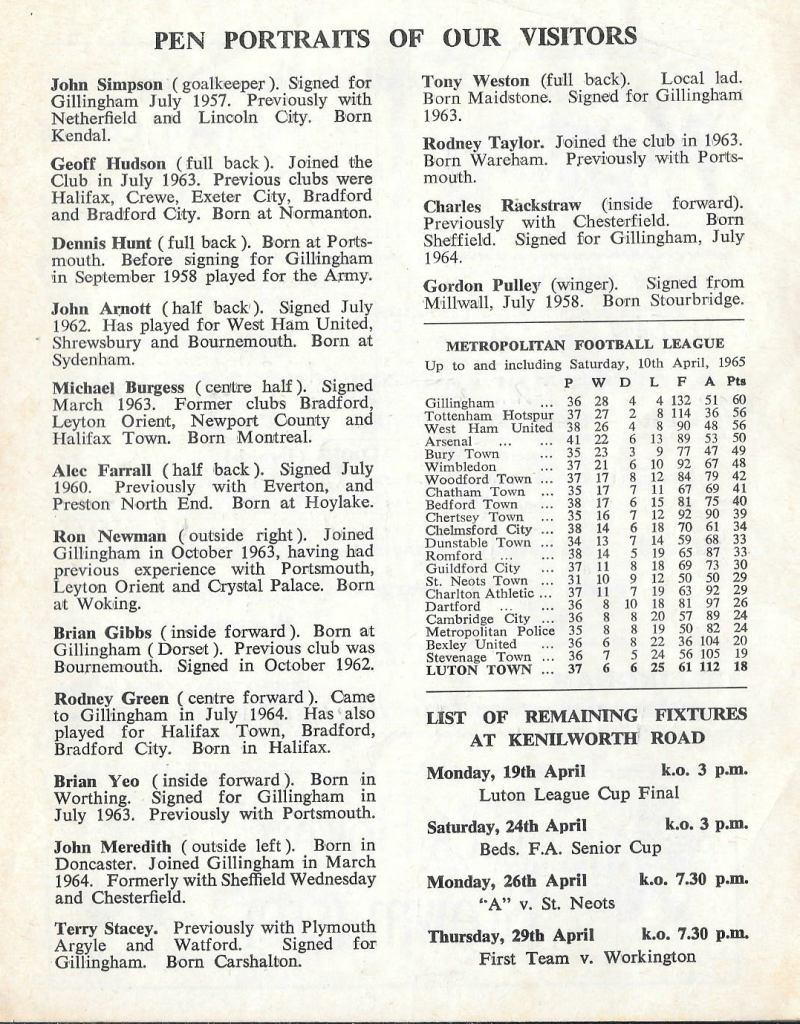 PEN PORTRAITS OF OUR VISITORS

John Simpson (goalkeeper). Signed for Gillingham July 1957. Previously with Netherfield and Lincoln City. Born Kendal.

Geoff Hudson (full back). Joined the Club in July 1963. Previous clubs were Halifax, Crewe, Exeter City, Bradford and Bradford City. Born at Normanton.

Dennis Hunt (full back). Born at Portsmouth. Before signing for Gillingham in September 1958 played for the Army.

John Arnott (half back). Signed July 1962. Has played for West Ham United, Shrewsbury and Bournemouth. Born at Sydenham.

Michael Burgess (centre half). Signed March 1963. Former clubs Bradford, Leyton Orient, Newport County and Halifax Town. Born Montreal.

Alec Farrall (half back). Signed July 1960. Previously with Everton, and Preston North End. Born at Hoylake.

Ron Newman (outside right). Joined Gillingham in October 1963, having had previous experience with Portsmouth, Leyton Orient and Crystal Palace. Born at Woking.

Brian Gibbs (inside forward). Born at Gillingham (Dorset). Previous club was Bournemouth. Signed in October 1962.

Rodney Green (centre forward). Came to Gillingham in July 1964. Has also played for Halifax Town, Bradford, Bradford City. Born in Halifax.

Brian Yeo (inside forward). Born in Worthing. Signed for Gillingham in July 1963. Previously with Portsmouth.

John Meredith (outside left). Born in Doncaster. Joined Gillingham in March 1964. Formerly with Sheffield Wednesday and Chesterfield.

Terry Stacey. Previously with Plymouth Argyle and Watford. Signed for Gillingham. Born Carshalton.

Tony Weston (full back). Local lad. Born Maidstone. Signed for Gillingham 1963.

Rodney Taylor. Joined the club in 1963. Born Wareham. Previously with Portsmouth.

Charles Rackstraw (inside forward). Previously with Chesterfield. Born Sheffield. Signed for Gillingham, July 1964.

Gordon Pulley (winger). Signed from Millwall, July 1958. Born Stourbridge.

METROPOLITAN FOOTBALL LEAGUE
Up to and including Saturday, 10th April, 1965

| | P | W | D | L | F | A | Pts |
|---|---|---|---|---|---|---|---|
| Gillingham ... | 36 | 28 | 4 | 4 | 132 | 51 | 60 |
| Tottenham Hotspur | 37 | 27 | 2 | 8 | 114 | 36 | 56 |
| West Ham United | 38 | 26 | 4 | 8 | 90 | 48 | 56 |
| Arsenal ... ... | 41 | 22 | 6 | 13 | 89 | 53 | 50 |
| Bury Town ... | 35 | 23 | 3 | 9 | 77 | 47 | 49 |
| Wimbledon ... | 37 | 21 | 6 | 10 | 92 | 67 | 48 |
| Woodford Town ... | 37 | 17 | 8 | 12 | 84 | 79 | 42 |
| Chatham Town ... | 35 | 17 | 7 | 11 | 67 | 69 | 41 |
| Bedford Town ... | 38 | 17 | 6 | 15 | 81 | 75 | 40 |
| Chertsey Town ... | 35 | 16 | 7 | 12 | 92 | 90 | 39 |
| Chelmsford City ... | 38 | 14 | 6 | 18 | 70 | 61 | 34 |
| Dunstable Town ... | 34 | 13 | 7 | 14 | 59 | 68 | 33 |
| Romford ... ... | 38 | 14 | 5 | 19 | 65 | 87 | 33 |
| Guildford City ... | 37 | 11 | 8 | 18 | 69 | 73 | 30 |
| St. Neots Town ... | 31 | 10 | 9 | 12 | 50 | 50 | 29 |
| Charlton Athletic ... | 37 | 11 | 7 | 19 | 63 | 92 | 29 |
| Dartford ... ... | 36 | 8 | 10 | 18 | 81 | 97 | 26 |
| Cambridge City ... | 36 | 8 | 8 | 20 | 57 | 89 | 24 |
| Metropolitan Police | 35 | 8 | 8 | 19 | 50 | 82 | 24 |
| Bexley United ... | 36 | 6 | 8 | 22 | 36 | 104 | 20 |
| Stevenage Town ... | 36 | 7 | 5 | 24 | 56 | 105 | 19 |
| LUTON TOWN ... | 37 | 6 | 6 | 25 | 61 | 112 | 18 |

LIST OF REMAINING FIXTURES AT KENILWORTH ROAD

Monday, 19th April k.o. 3 p.m.
Luton League Cup Final

Saturday, 24th April k.o. 3 p.m.
Beds. F.A. Senior Cup

Monday, 26th April k.o. 7.30 p.m.
"A" v. St. Neots

Thursday, 29th April k.o. 7.30 p.m.
First Team v. Workington